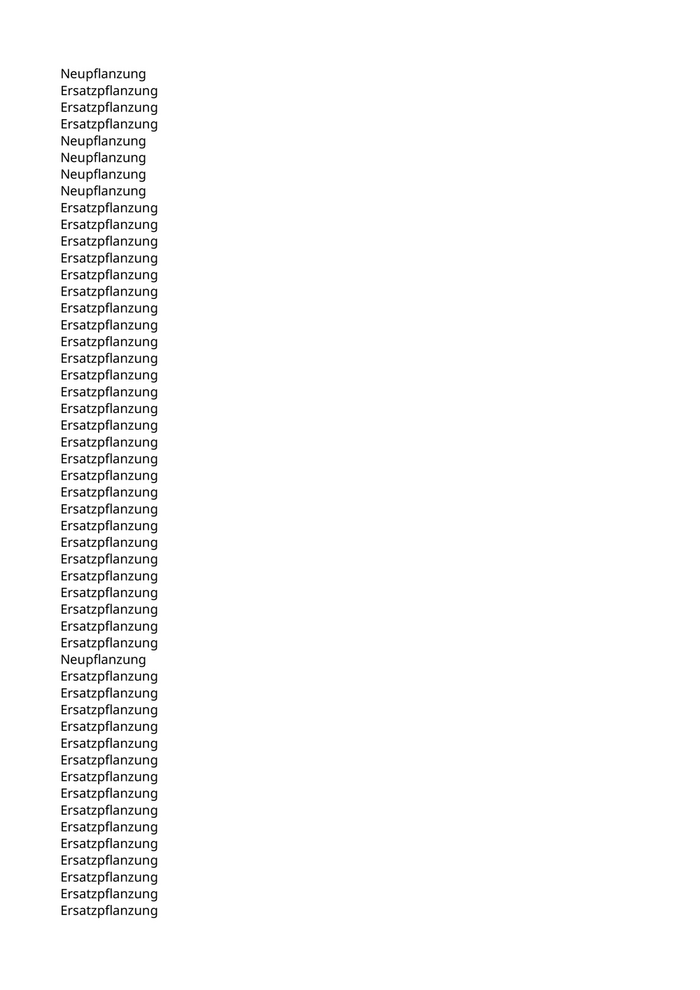 Neupflanzung
Ersatzpflanzung
Ersatzpflanzung
Ersatzpflanzung
Neupflanzung
Neupflanzung
Neupflanzung
Neupflanzung
Ersatzpflanzung
Ersatzpflanzung
Ersatzpflanzung
Ersatzpflanzung
Ersatzpflanzung
Ersatzpflanzung
Ersatzpflanzung
Ersatzpflanzung
Ersatzpflanzung
Ersatzpflanzung
Ersatzpflanzung
Ersatzpflanzung
Ersatzpflanzung
Ersatzpflanzung
Ersatzpflanzung
Ersatzpflanzung
Ersatzpflanzung
Ersatzpflanzung
Ersatzpflanzung
Ersatzpflanzung
Ersatzpflanzung
Ersatzpflanzung
Ersatzpflanzung
Ersatzpflanzung
Ersatzpflanzung
Ersatzpflanzung
Ersatzpflanzung
Neupflanzung
Ersatzpflanzung
Ersatzpflanzung
Ersatzpflanzung
Ersatzpflanzung
Ersatzpflanzung
Ersatzpflanzung
Ersatzpflanzung
Ersatzpflanzung
Ersatzpflanzung
Ersatzpflanzung
Ersatzpflanzung
Ersatzpflanzung
Ersatzpflanzung
Ersatzpflanzung
Ersatzpflanzung